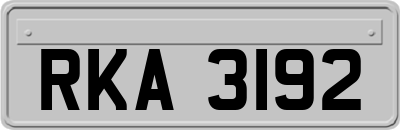 RKA 3192